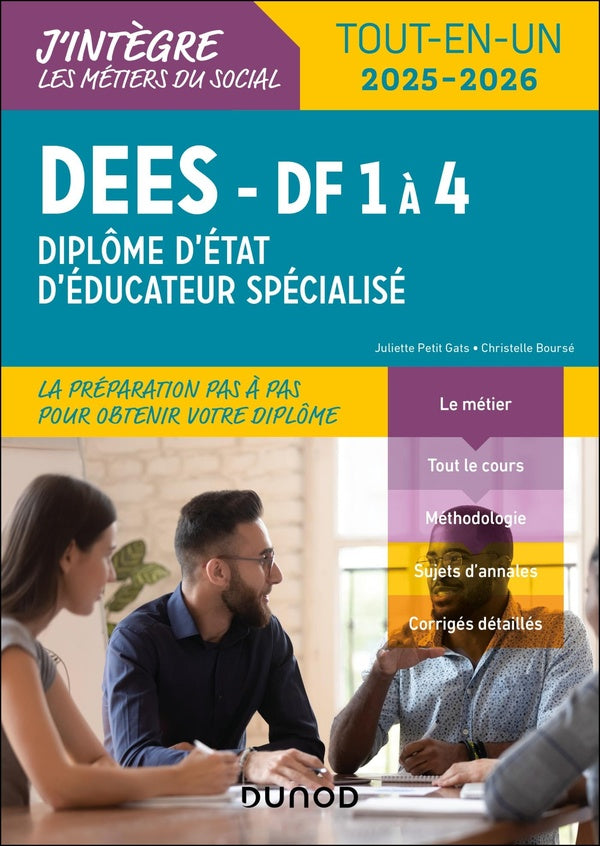 J'INTÈGRE
LES MÉTIERS DU SOCIAL

TOUT-EN-UN
2025-2026

DEES - DF 1 À 4
DIPLÔME D'ÉTAT
D'ÉDUCATEUR SPÉCIALISÉ

Juliette Petit Gats • Christelle Boursé

LA PRÉPARATION PAS À PAS
POUR OBTENIR VOTRE DIPLÔME

Le métier
Tout le cours
Méthodologie
Sujets d'annales
Corrigés détaillés

DUNOD